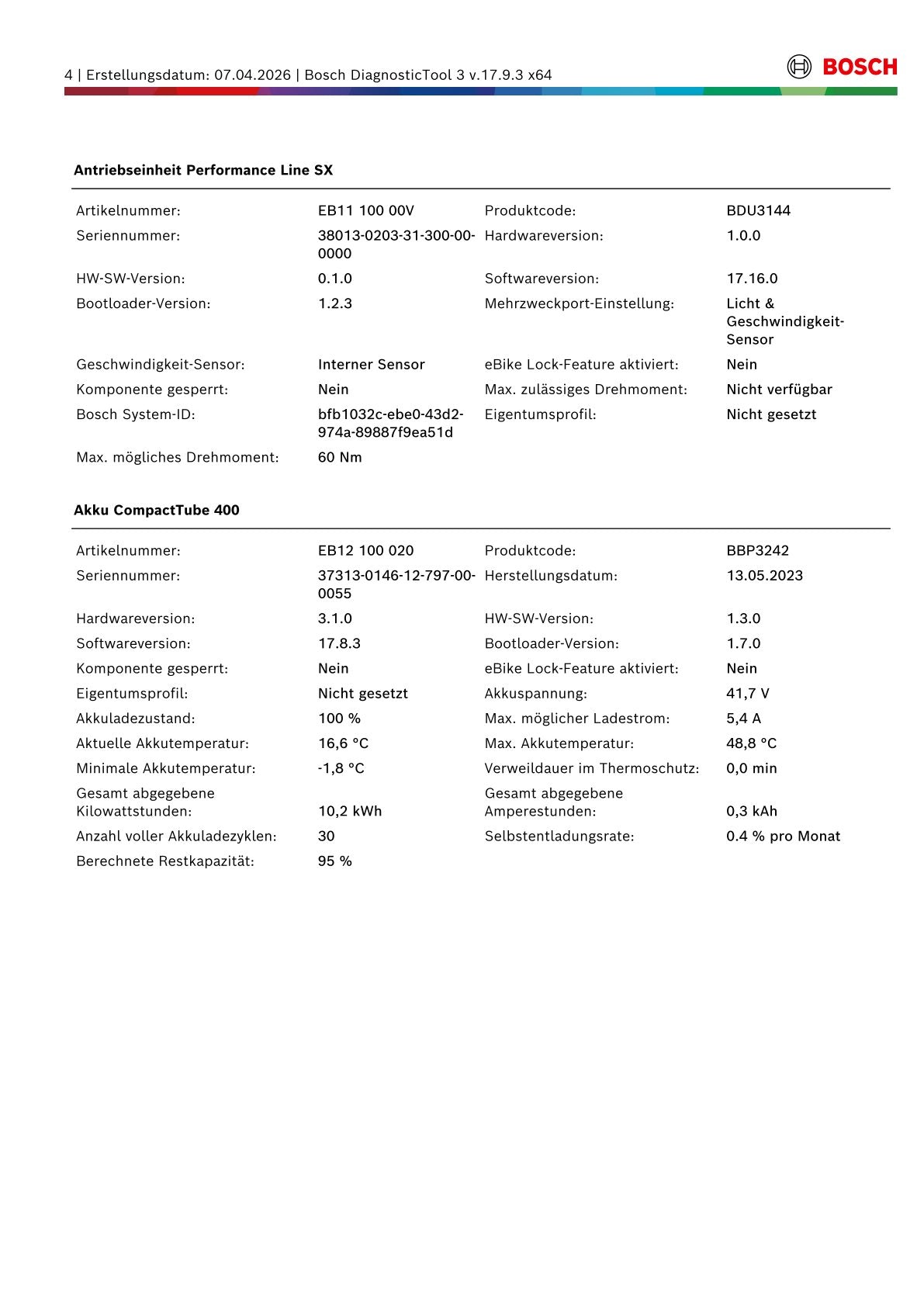 4 | Erstellungsdatum: 07.04.2026 | Bosch DiagnosticTool 3 v.17.9.3 x64

BOSCH

Antriebseinheit Performance Line SX

Artikelnummer: EB11 100 00V
Produktcode: BDU3144
Seriennummer: 38013-0203-31-300-00-0000
Hardwareversion: 1.0.0
HW-SW-Version: 0.1.0
Softwareversion: 17.16.0
Bootloader-Version: 1.2.3
Mehrzweckport-Einstellung: Licht & Geschwindigkeit-Sensor
Geschwindigkeit-Sensor: Interner Sensor
eBike Lock-Feature aktiviert: Nein
Komponente gesperrt: Nein
Max. zulässiges Drehmoment: Nicht verfügbar
Bosch System-ID: bfb1032c-ebe0-43d2-974a-89887f9ea51d
Eigentumsprofil: Nicht gesetzt
Max. mögliches Drehmoment: 60 Nm

Akku CompactTube 400

Artikelnummer: EB12 100 020
Produktcode: BBP3242
Seriennummer: 37313-0146-12-797-00-0055
Herstellungsdatum: 13.05.2023
Hardwareversion: 3.1.0
HW-SW-Version: 1.3.0
Softwareversion: 17.8.3
Bootloader-Version: 1.7.0
Komponente gesperrt: Nein
eBike Lock-Feature aktiviert: Nein
Eigentumsprofil: Nicht gesetzt
Akkuspannung: 41,7 V
Akkuladezustand: 100 %
Max. möglicher Ladestrom: 5,4 A
Aktuelle Akkutemperatur: 16,6 °C
Max. Akkutemperatur: 48,8 °C
Minimale Akkutemperatur: -1,8 °C
Verweildauer im Thermoschutz: 0,0 min
Gesamt abgegebene Kilowattstunden: 10,2 kWh
Gesamt abgegebene Amperestunden: 0,3 kAh
Anzahl voller Akkuladezyklen: 30
Selbstentladungsrate: 0.4 % pro Monat
Berechnete Restkapazität: 95 %